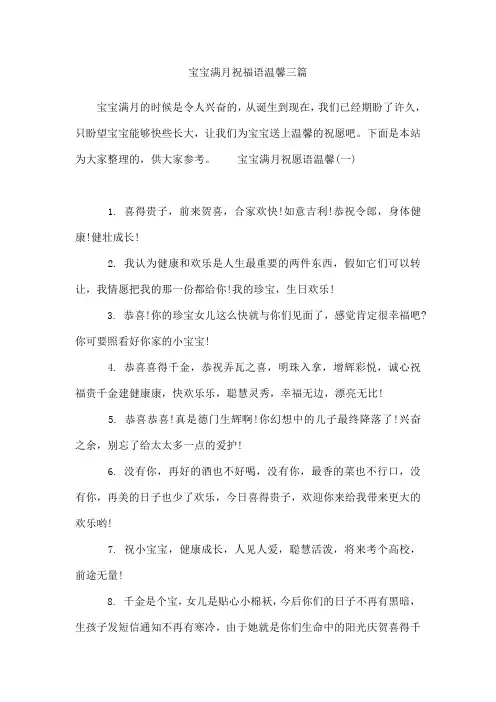 宝宝满月祝福语温馨三篇

宝宝满月的时候是令人兴奋的，从诞生到现在，我们已经期盼了许久，只盼望宝宝能够快些长大，让我们为宝宝送上温馨的祝愿吧。下面是本站为大家整理的，供大家参考。　　宝宝满月祝愿语温馨(一)

1. 喜得贵子，前来贺喜，合家欢快!如意吉利!恭祝令郎，身体健康!健壮成长!

2. 我认为健康和欢乐是人生最重要的两件东西，假如它们可以转让，我情愿把我的那一份都给你!我的珍宝，生日欢乐!

3. 恭喜!你的珍宝女儿这么快就与你们见面了，感觉肯定很幸福吧?你可要照看好你家的小宝宝!

4. 恭喜喜得千金，恭祝弄瓦之喜，明珠入拿，增辉彩悦，诚心祝福贵千金建健康康，快欢乐乐，聪慧灵秀，幸福无边，漂亮无比!

5. 恭喜恭喜!真是德门生辉啊!你幻想中的儿子最终降落了!兴奋之余，别忘了给太太多一点的爱护!

6. 没有你，再好的酒也不好喝，没有你，最香的菜也不行口，没有你，再美的日子也少了欢乐，今日喜得贵子，欢迎你来给我带来更大的欢乐哟!

7. 祝小宝宝，健康成长，人见人爱，聪慧活泼，将来考个高校，前途无量!

8. 千金是个宝，女儿是贴心小棉袄，今后你们的日子不再有黑暗，生孩子发短信通知不再有寒冷，由于她就是你们生命中的阳光庆贺喜得千